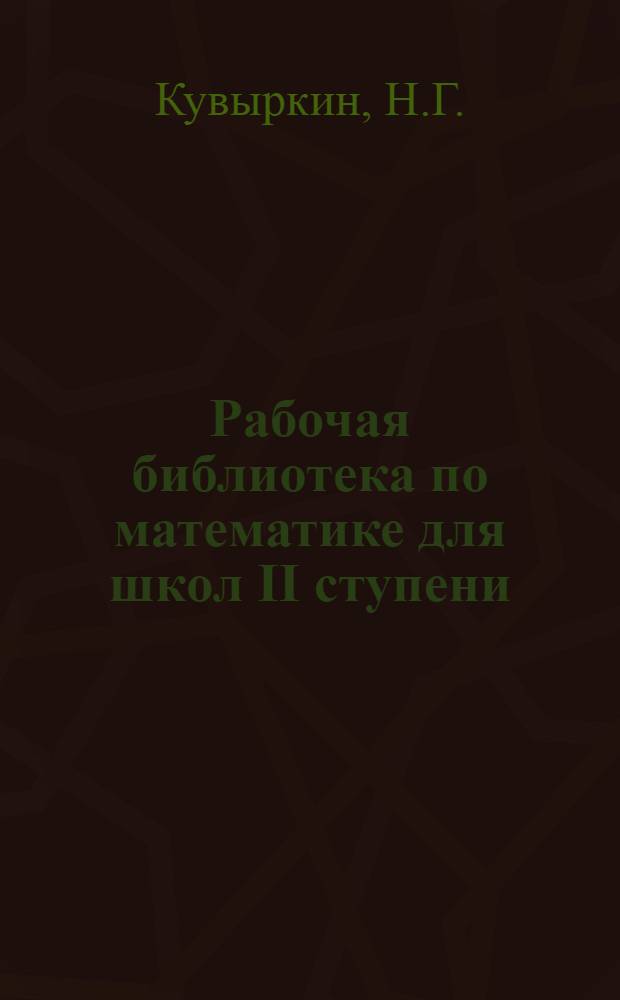 Кувыркин, Н.Г.

Рабочая библиотека по математике для школ II ступени